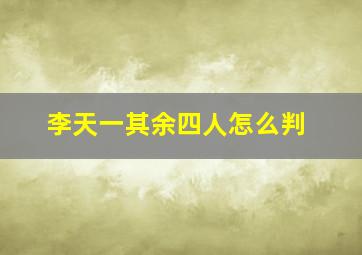 李天一其余四人怎么判